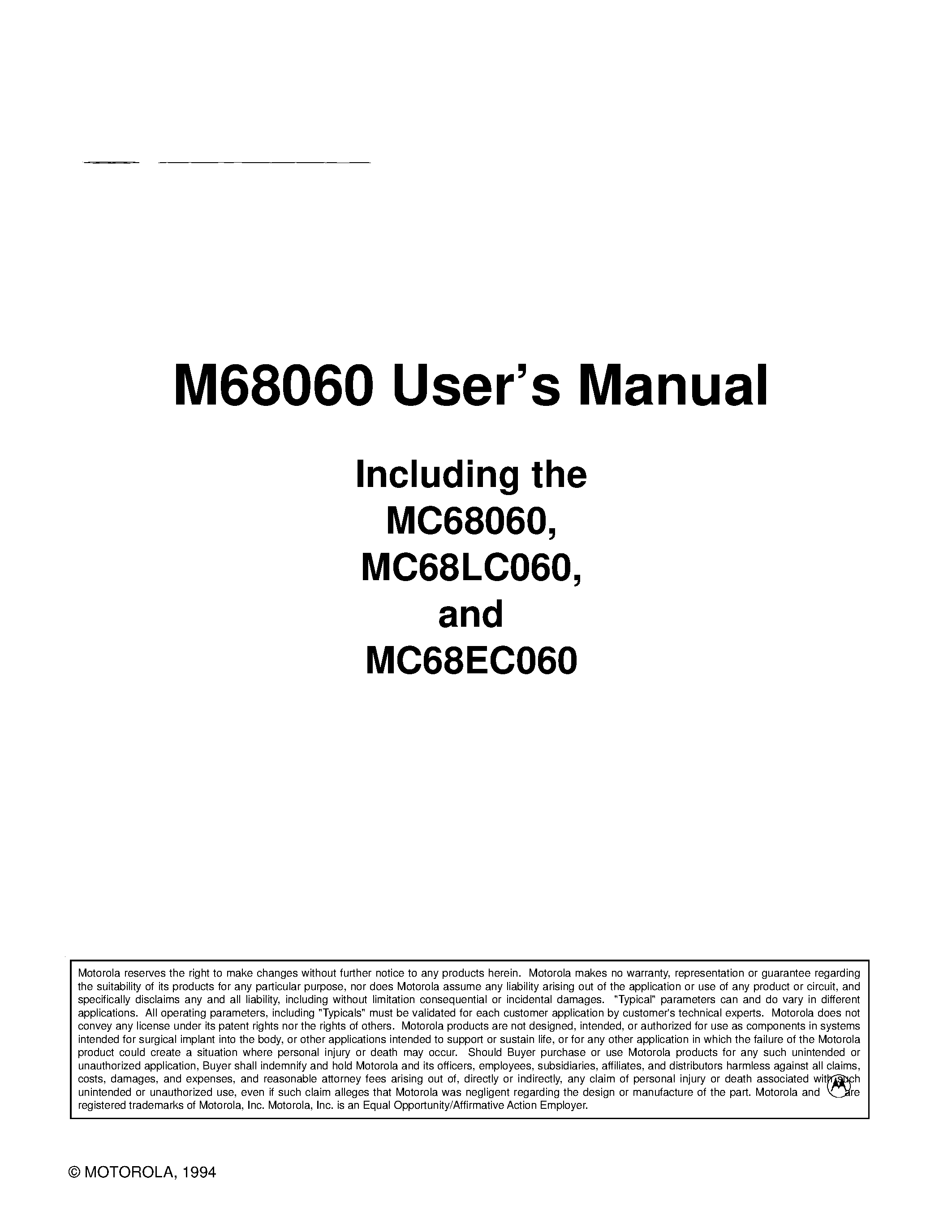 M68060 User's Manual

Including the MC68060, MC68LC060, and MC68EC060

Motorola reserves the right to make changes without further notice to any products herein. Motorola makes no warranty, representation or guarantee regarding the suitability of its products for any particular purpose, nor does Motorola assume any liability arising out of the application or use of any product or circuit, and specifically disclaims any and all liability, including without limitation consequential or incidental damages. "Typical" parameters can and do vary in different applications. All operating parameters, including "Typicals" must be validated for each customer application by customer's technical experts. Motorola does not convey any license under its patent rights nor the rights of others. Motorola products are not designed, intended, or authorized for use as components in systems intended for surgical implant into the body, or other applications intended to support or sustain life, or for any other application in which the failure of the Motorola product could create a situation where personal injury or death may occur. Should Buyer purchase or use Motorola products for any such unintended or unauthorized application, Buyer shall indemnify and hold Motorola and its officers, employees, subsidiaries, affiliates, and distributors harmless against all claims, costs, damages, and expenses, and reasonable attorney fees arising out of, directly or indirectly, any claim of personal injury or death associated with such unintended or unauthorized use, even if such claim alleges that Motorola was negligent regarding the design or manufacture of the part. Motorola and are registered trademarks of Motorola, Inc. Motorola, Inc. is an Equal Opportunity/Affirmative Action Employer.

© MOTOROLA, 1994